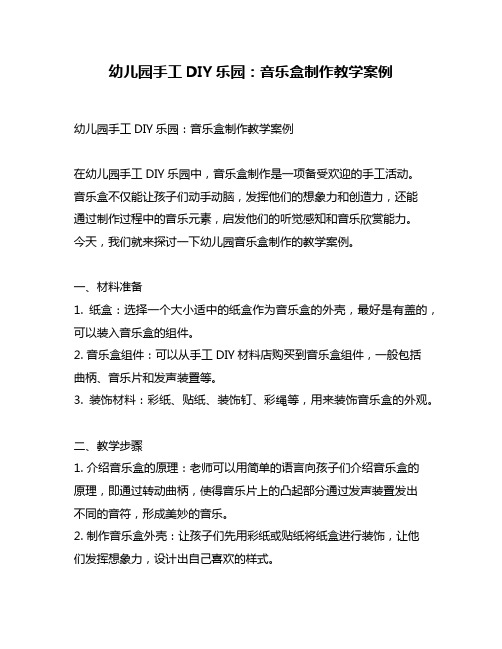 幼儿园手工 DIY 乐园：音乐盒制作教学案例

幼儿园手工 DIY 乐园：音乐盒制作教学案例

在幼儿园手工 DIY 乐园中，音乐盒制作是一项备受欢迎的手工活动。音乐盒不仅能让孩子们动手动脑，发挥他们的想象力和创造力，还能通过制作过程中的音乐元素，启发他们的听觉感知和音乐欣赏能力。今天，我们就来探讨一下幼儿园音乐盒制作的教学案例。

一、材料准备
1. 纸盒：选择一个大小适中的纸盒作为音乐盒的外壳，最好是有盖的，可以装入音乐盒的组件。
2. 音乐盒组件：可以从手工 DIY 材料店购买到音乐盒组件，一般包括曲柄、音乐片和发声装置等。
3. 装饰材料：彩纸、贴纸、装饰钉、彩绳等，用来装饰音乐盒的外观。

二、教学步骤
1. 介绍音乐盒的原理：老师可以用简单的语言向孩子们介绍音乐盒的原理，即通过转动曲柄，使得音乐片上的凸起部分通过发声装置发出不同的音符，形成美妙的音乐。
2. 制作音乐盒外壳：让孩子们先用彩纸或贴纸将纸盒进行装饰，让他们发挥想象力，设计出自己喜欢的样式。